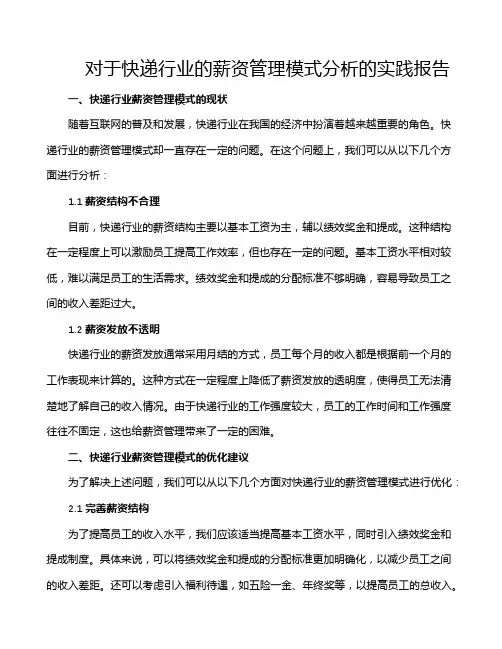 对于快递行业的薪资管理模式分析的实践报告

一、快递行业薪资管理模式的现状

随着互联网的普及和发展，快递行业在我国的经济中扮演着越来越重要的角色。快递行业的薪资管理模式却一直存在一定的问题。在这个问题上，我们可以从以下几个方面进行分析：

1.1 薪资结构不合理

目前，快递行业的薪资结构主要以基本工资为主，辅以绩效奖金和提成。这种结构在一定程度上可以激励员工提高工作效率，但也存在一定的问题。基本工资水平相对较低，难以满足员工的生活需求。绩效奖金和提成的分配标准不够明确，容易导致员工之间的收入差距过大。

1.2 薪资发放不透明

快递行业的薪资发放通常采用月结的方式，员工每个月的收入都是根据前一个月的工作表现来计算的。这种方式在一定程度上降低了薪资发放的透明度，使得员工无法清楚地了解自己的收入情况。由于快递行业的工作强度较大，员工的工作时间和工作强度往往不固定，这也给薪资管理带来了一定的困难。

二、快递行业薪资管理模式的优化建议

为了解决上述问题，我们可以从以下几个方面对快递行业的薪资管理模式进行优化：

2.1 完善薪资结构

为了提高员工的收入水平，我们应该适当提高基本工资水平，同时引入绩效奖金和提成制度。具体来说，可以将绩效奖金和提成的分配标准更加明确化，以减少员工之间的收入差距。还可以考虑引入福利待遇，如五险一金、年终奖等，以提高员工的总收入。